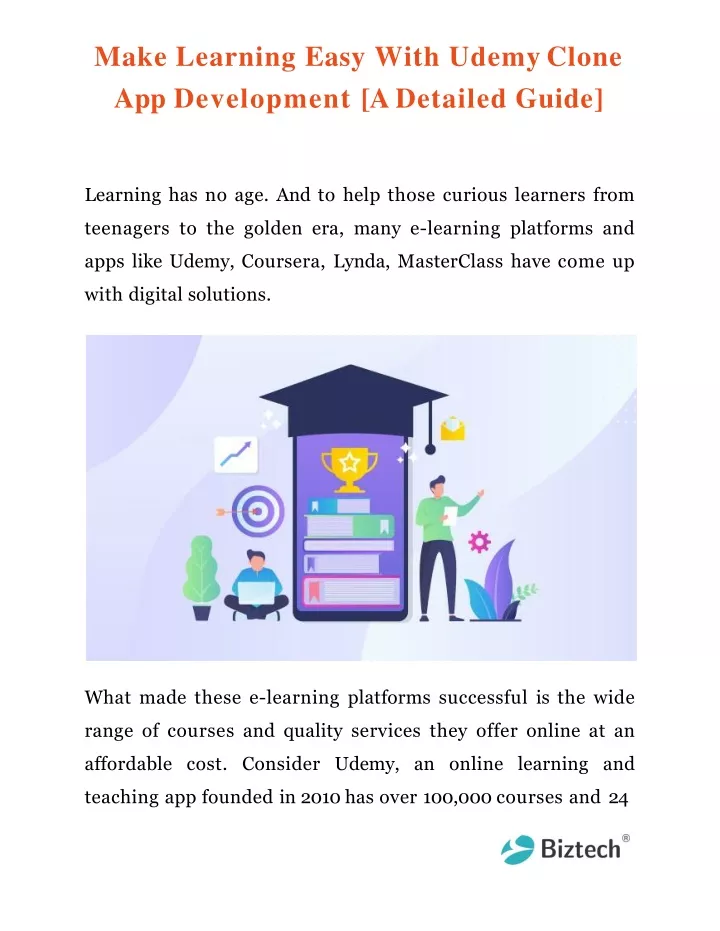 Make Learning Easy With Udemy Clone App Development [A Detailed Guide]

Learning has no age. And to help those curious learners from teenagers to the golden era, many e-learning platforms and apps like Udemy, Coursera, Lynda, MasterClass have come up with digital solutions.

What made these e-learning platforms successful is the wide range of courses and quality services they offer online at an affordable cost. Consider Udemy, an online learning and teaching app founded in 2010 has over 100,000 courses and 24

Biztech®